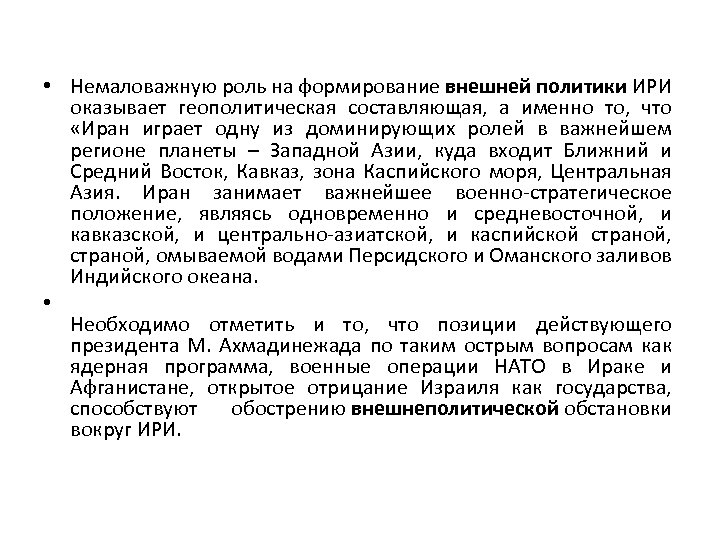 • Немаловажную роль на формирование внешней политики ИРИ оказывает геополитическая составляющая, а именно то, что «Иран играет одну из доминирующих ролей в важнейшем регионе планеты – Западной Азии, куда входит Ближний и Средний Восток, Кавказ, зона Каспийского моря, Центральная Азия. Иран занимает важнейшее военно-стратегическое положение, являясь одновременно и средневосточной, и кавказской, и центрально-азиатской, и каспийской страной, страной, омываемой водами Персидского и Оманского заливов Индийского океана.

•

Необходимо отметить и то, что позиции действующего президента М. Ахмадинежада по таким острым вопросам как ядерная программа, военные операции НАТО в Ираке и Афганистане, открытое отрицание Израиля как государства, способствуют обострению внешнеполитической обстановки вокруг ИРИ.